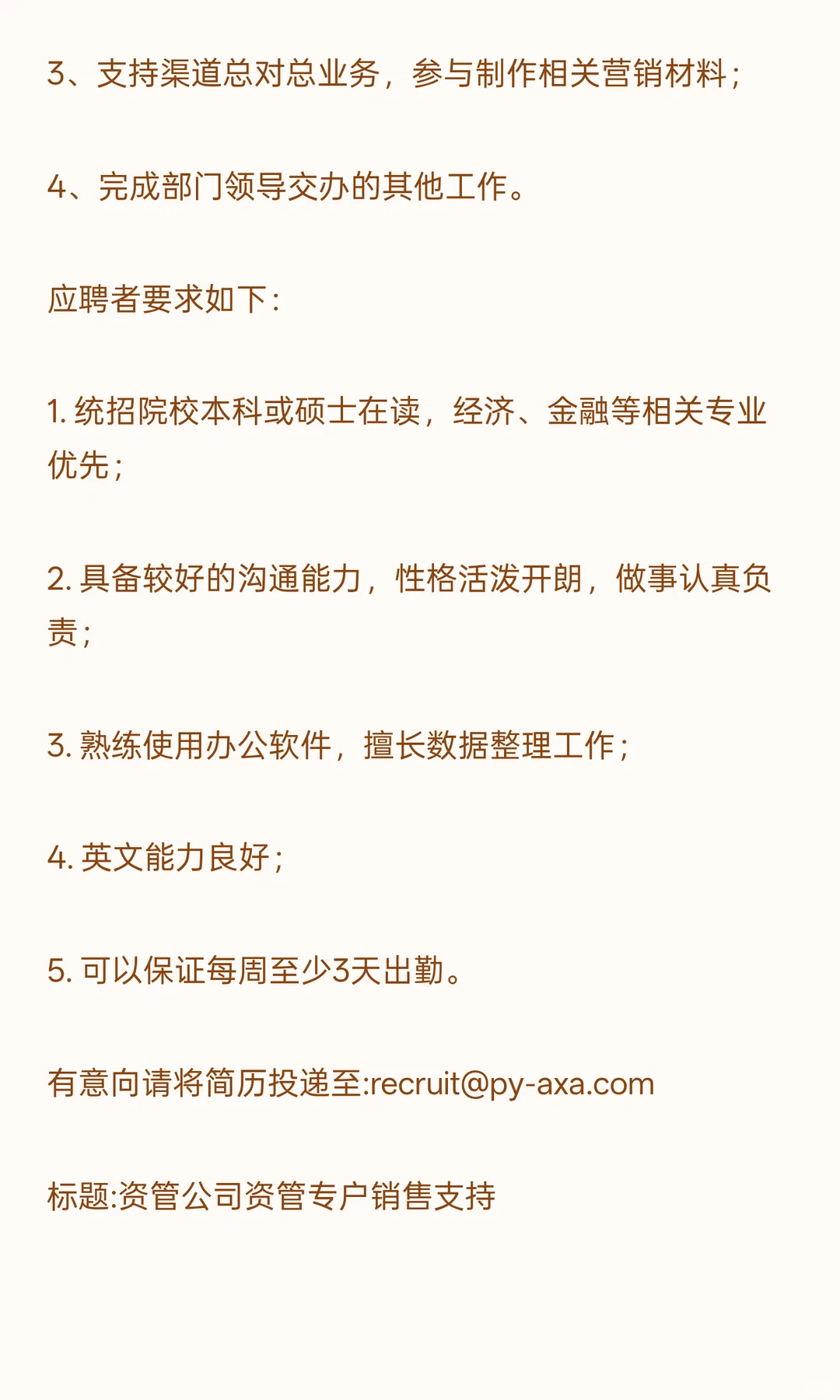 3、支持渠道总对总业务，参与制作相关营销材料；

4、完成部门领导交办的其他工作。

应聘者要求如下：

1. 统招院校本科或硕士在读，经济、金融等相关专业优先；

2. 具备较好的沟通能力，性格活泼开朗，做事认真负责；

3. 熟练使用办公软件，擅长数据整理工作；

4. 英文能力良好；

5. 可以保证每周至少3天出勤。

有意向请将简历投递至:recruit@py-axa.com

标题:资管公司资管专户销售支持